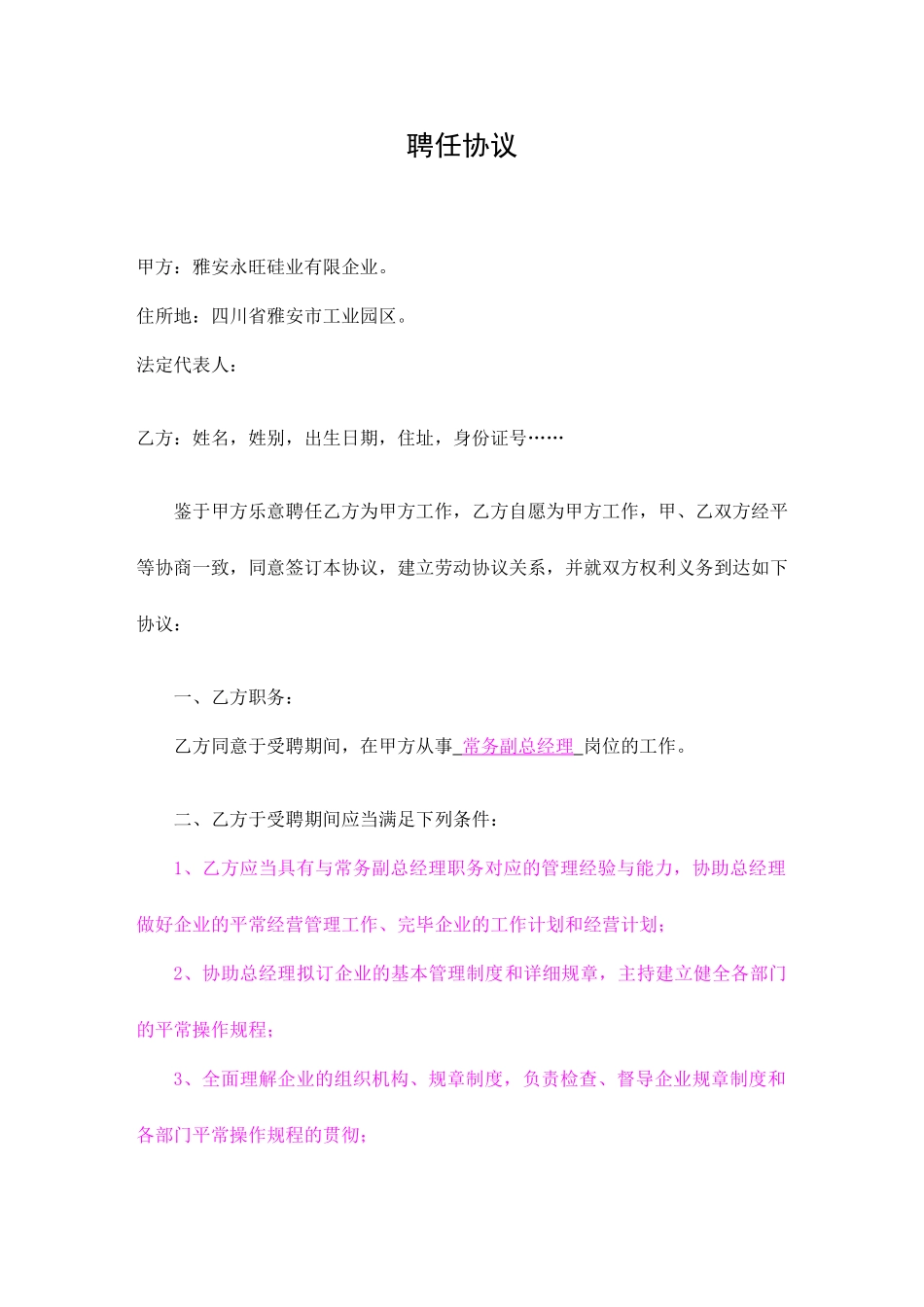 聘任协议

甲方：雅安永旺硅业有限企业。

住所地：四川省雅安市工业园区。

法定代表人：

乙方：姓名，姓别，出生日期，住址，身份证号……

鉴于甲方乐意聘任乙方为甲方工作，乙方自愿为甲方工作，甲、乙双方经平等协商一致，同意签订本协议，建立劳动协议关系，并就双方权利义务到达如下协议：

一、乙方职务：

乙方同意于受聘期间，在甲方从事 常务副总经理 岗位的工作。

二、乙方于受聘期间应当满足下列条件：

1、乙方应当具有与常务副总经理职务对应的管理经验与能力，协助总经理做好企业的平常经营管理工作、完毕企业的工作计划和经营计划；

2、协助总经理拟订企业的基本管理制度和详细规章，主持建立健全各部门的平常操作规程；

3、全面理解企业的组织机构、规章制度，负责检查、督导企业规章制度和各部门平常操作规程的贯彻；